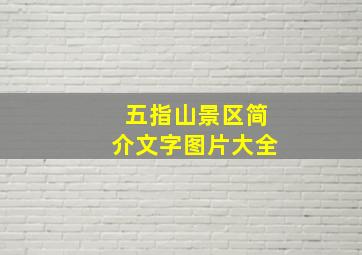 五指山景区简介文字图片大全